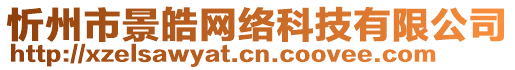 忻州市景皓网络科技有限公司
http://xzelsawyat.cn.coovee.com